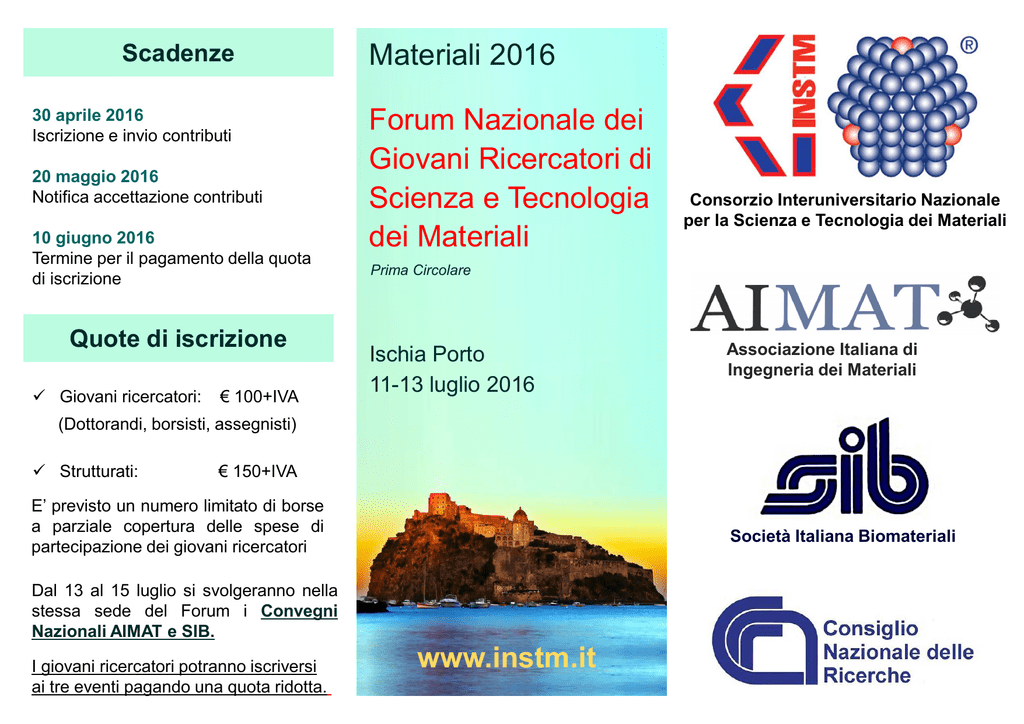 Scadenze

30 aprile 2016
Iscrizione e invio contributi

20 maggio 2016
Notifica accettazione contributi

10 giugno 2016
Termine per il pagamento della quota di iscrizione

Quote di iscrizione

✓ Giovani ricercatori: € 100+IVA
(Dottorandi, borsisti, assegnisti)

✓ Strutturati: € 150+IVA

E' previsto un numero limitato di borse a parziale copertura delle spese di partecipazione dei giovani ricercatori

Dal 13 al 15 luglio si svolgeranno nella stessa sede del Forum i Convegni Nazionali AIMAT e SIB.

I giovani ricercatori potranno iscriversi ai tre eventi pagando una quota ridotta.

Materiali 2016

Forum Nazionale dei Giovani Ricercatori di Scienza e Tecnologia dei Materiali

Prima Circolare

Ischia Porto
11-13 luglio 2016

www.instm.it

INSTM ®

Consorzio Interuniversitario Nazionale per la Scienza e Tecnologia dei Materiali

AIMAT

Associazione Italiana di Ingegneria dei Materiali

sib

Società Italiana Biomateriali

Consiglio Nazionale delle Ricerche